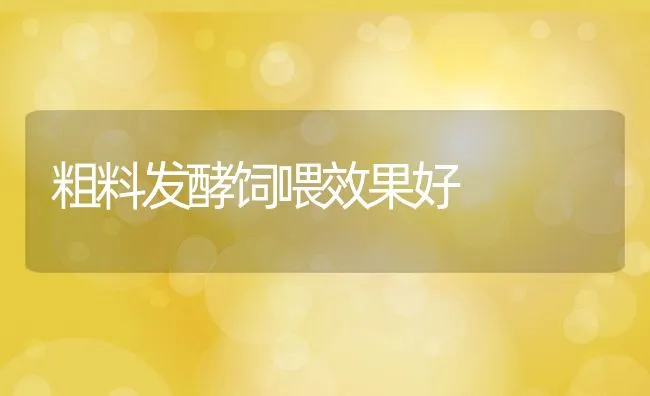 粗料发酵饲喂效果好